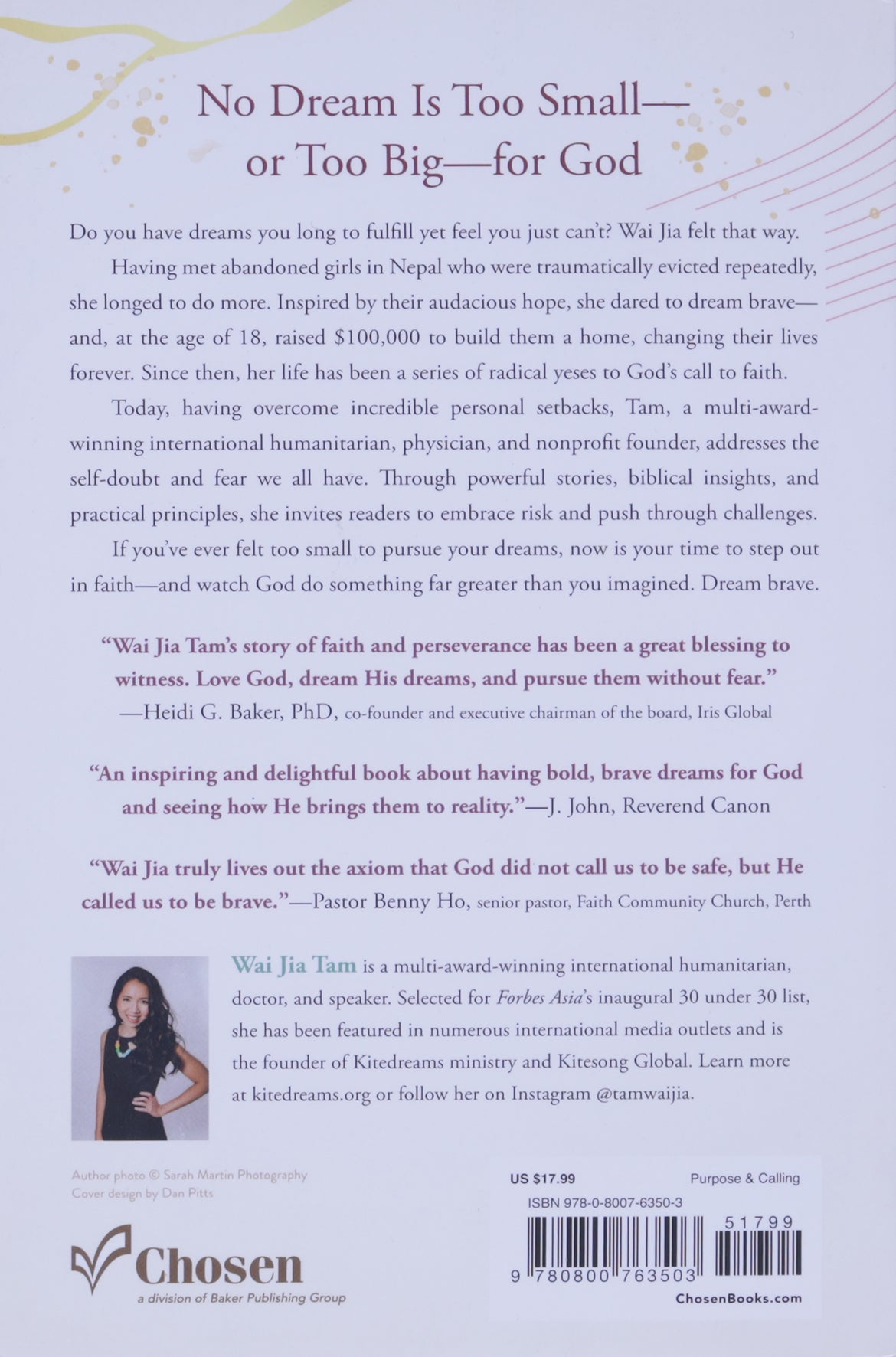 No Dream Is Too Small—
or Too Big—for God

Do you have dreams you long to fulfill yet feel you just can't? Wai Jia felt that way.

Having met abandoned girls in Nepal who were traumatically evicted repeatedly, she longed to do more. Inspired by their audacious hope, she dared to dream brave—and, at the age of 18, raised $100,000 to build them a home, changing their lives forever. Since then, her life has been a series of radical yeses to God's call to faith.

Today, having overcome incredible personal setbacks, Tam, a multi-award-winning international humanitarian, physician, and nonprofit founder, addresses the self-doubt and fear we all have. Through powerful stories, biblical insights, and practical principles, she invites readers to embrace risk and push through challenges.

If you've ever felt too small to pursue your dreams, now is your time to step out in faith—and watch God do something far greater than you imagined. Dream brave.

"Wai Jia Tam's story of faith and perseverance has been a great blessing to witness. Love God, dream His dreams, and pursue them without fear."
—Heidi G. Baker, PhD, co-founder and executive chairman of the board, Iris Global

"An inspiring and delightful book about having bold, brave dreams for God and seeing how He brings them to reality."—J. John, Reverend Canon

"Wai Jia truly lives out the axiom that God did not call us to be safe, but He called us to be brave."—Pastor Benny Ho, senior pastor, Faith Community Church, Perth

Wai Jia Tam is a multi-award-winning international humanitarian, doctor, and speaker. Selected for Forbes Asia's inaugural 30 under 30 list, she has been featured in numerous international media outlets and is the founder of Kitedreams ministry and Kitesong Global. Learn more at kitedreams.org or follow her on Instagram @tamwaijia.

Author photo © Sarah Martin Photography
Cover design by Dan Pitts

Chosen
a division of Baker Publishing Group

US $17.99 Purpose & Calling
ISBN 978-0-8007-6350-3
51799
9 780800 763503
ChosenBooks.com